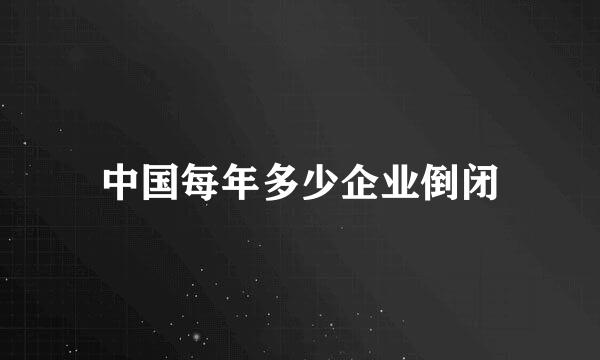 中国每年多少企业倒闭